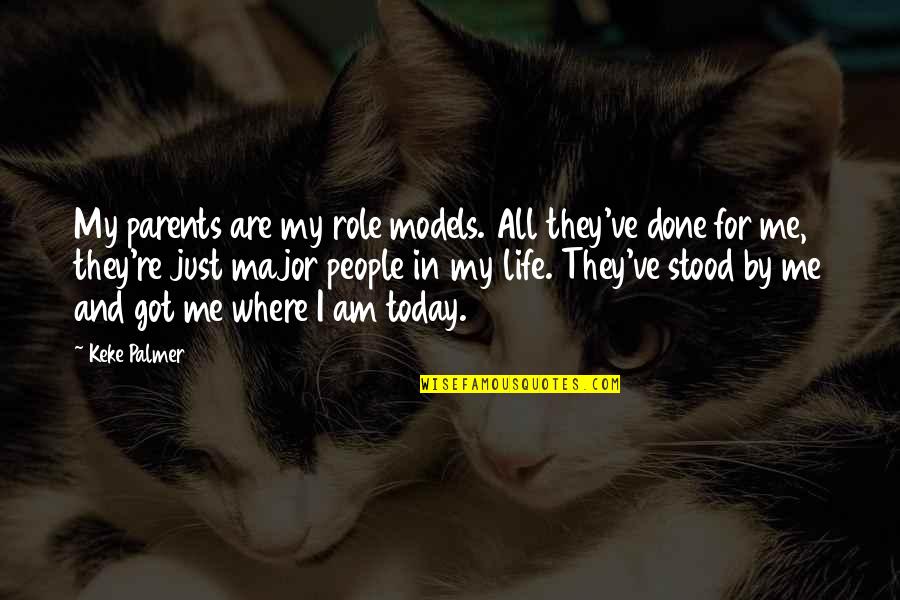 My parents are my role models. All they've done for me, they're just major people in my life. They've stood by me and got me where I am today.

~ Keke Palmer

WISEFAMOUSQUOTES.COM